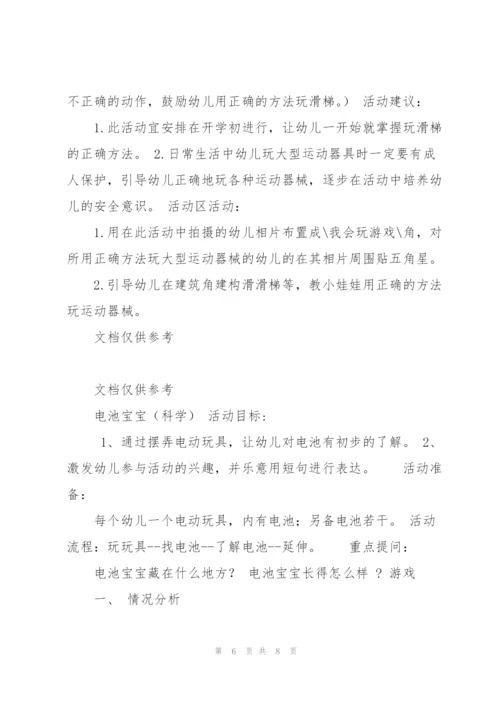 不正确的动作，鼓励幼儿用正确的方法玩滑梯。） 活动建议：

1.此活动宜安排在开学初进行，让幼儿一开始就掌握玩滑梯的正确方法。 2.日常生活中幼儿玩大型运动器具时一定要有成人保护，引导幼儿正确地玩各种运动器械，逐步在活动中培养幼儿的安全意识。 活动区活动：

1.用在此活动中拍摄的幼儿相片布置成\我会玩游戏\角，对所用正确方法玩大型运动器械的幼儿的在其相片周围贴五角星。

2.引导幼儿在建筑角建构滑滑梯等，教小娃娃用正确的方法玩运动器械。

文档仅供参考

文档仅供参考

电池宝宝（科学） 活动目标：

1、通过摆弄电动玩具，让幼儿对电池有初步的了解。 2、激发幼儿参与活动的兴趣，并乐意用短句进行表达。 活动准备：

每个幼儿一个电动玩具，内有电池；另备电池若干。 活动流程：玩玩具--找电池--了解电池--延伸。 重点提问：

电池宝宝藏在什么地方？ 电池宝宝长得怎么样 ？游戏

一、 情况分析

第 6 页 共 8 页